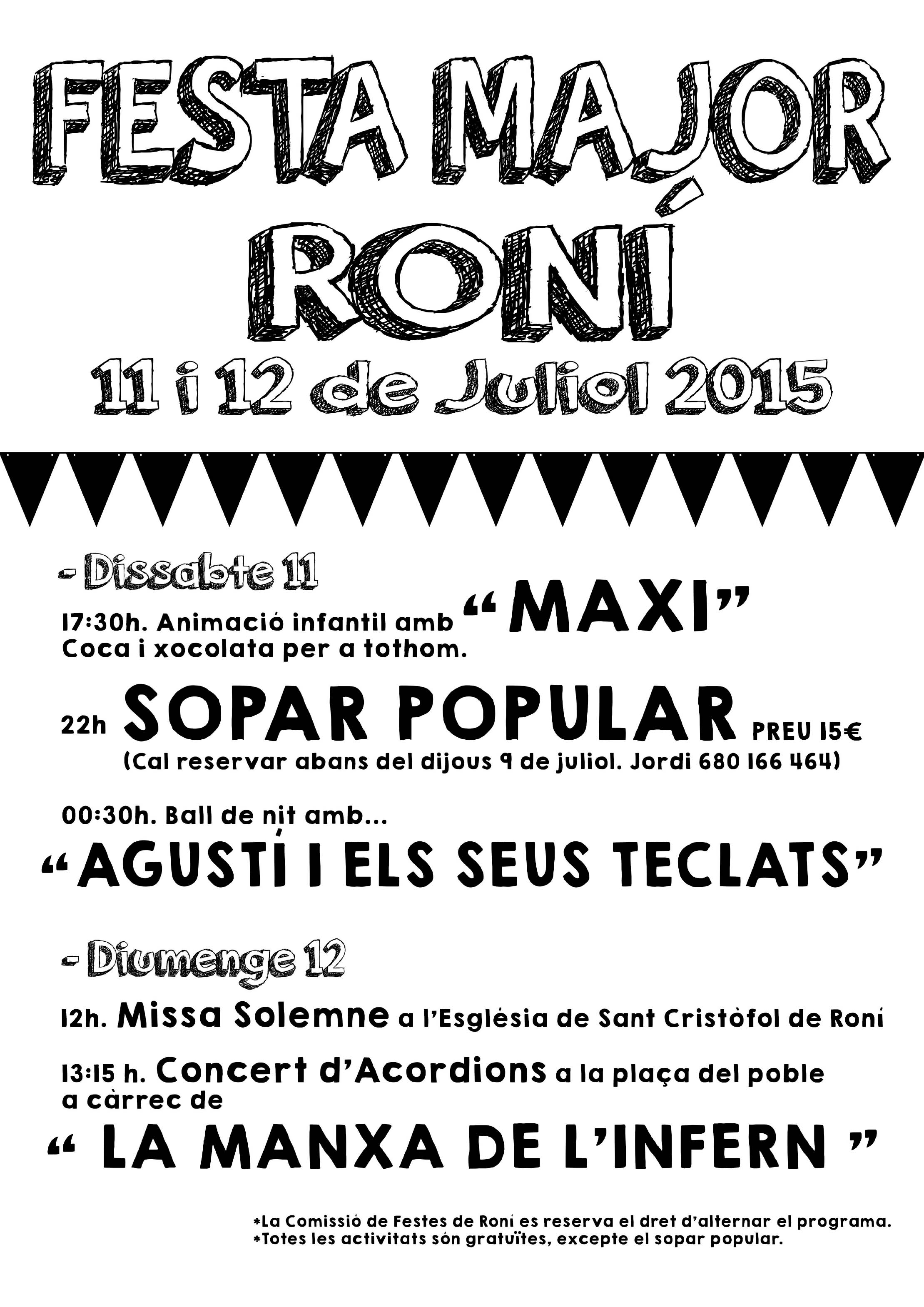 FESTA MAJOR RONÍ

11 i 12 de Juliol 2015

- Dissabte 11

17:30h. Animació infantil amb "MAXI"
Coca i xocolata per a tothom.

22h SOPAR POPULAR PREU 15€
(Cal reservar abans del dijous 9 de juliol. Jordi 680 166 464)

00:30h. Ball de nit amb...
"AGUSTÍ I ELS SEUS TECLATS"

- Diumenge 12

12h. Missa Solemne a l'Església de Sant Cristòfol de Roní

13:15 h. Concert d'Acordions a la plaça del poble a càrrec de
" LA MANXA DE L'INFERN "

*La Comissió de Festes de Roní es reserva el dret d'alternar el programa.
*Totes les activitats són gratuïtes, excepte el sopar popular.